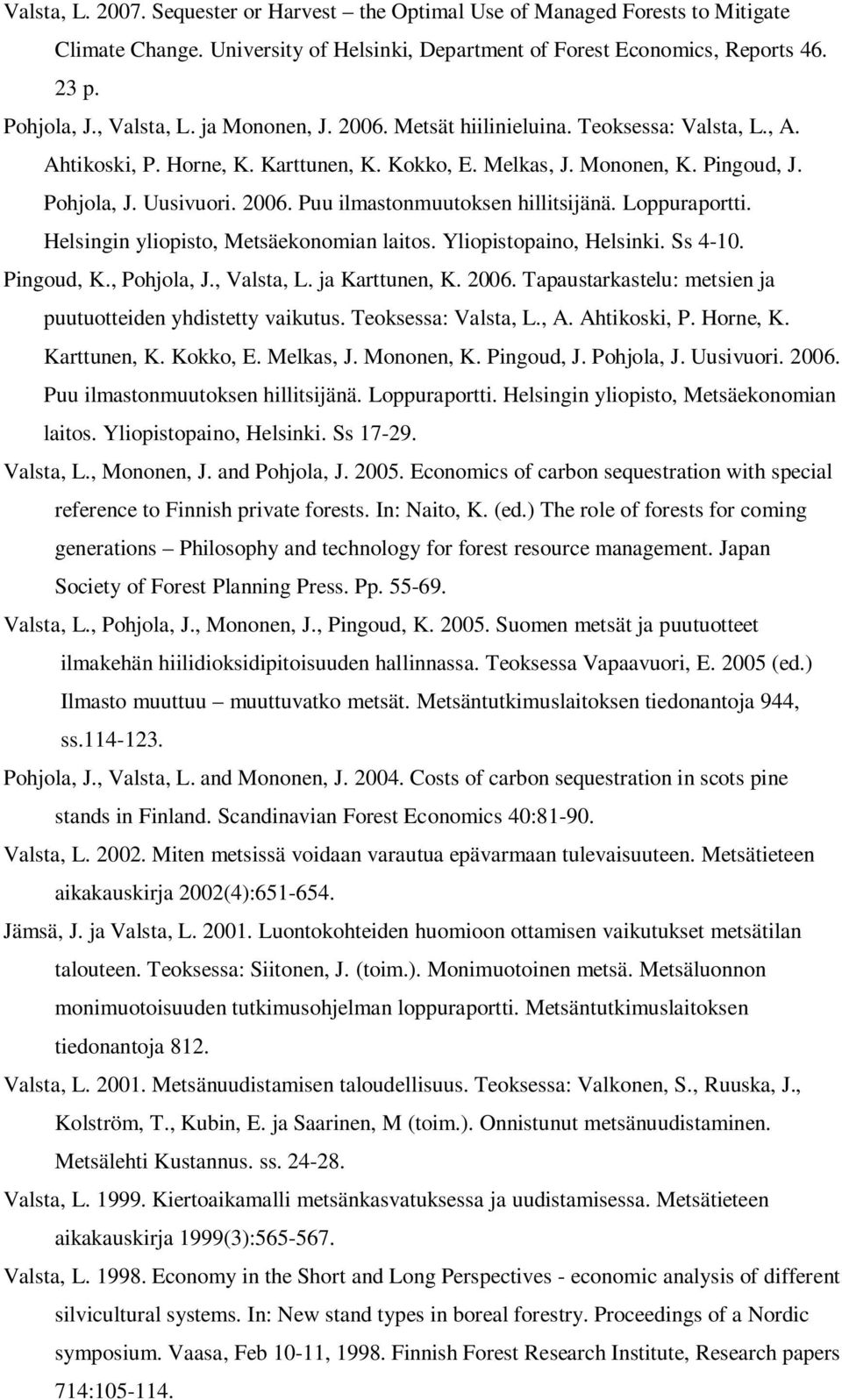 Valsta, L. 2007. Sequester or Harvest – the Optimal Use of Managed Forests to Mitigate Climate Change. University of Helsinki, Department of Forest Economics, Reports 46. 23 p.

Pohjola, J., Valsta, L. ja Mononen, J. 2006. Metsät hiilinieluina. Teoksessa: Valsta, L., A. Ahtikoski, P. Horne, K. Karttunen, K. Kokko, E. Melkas, J. Mononen, K. Pingoud, J. Pohjola, J. Uusivuori. 2006. Puu ilmastonmuutoksen hillitsijänä. Loppuraportti. Helsingin yliopisto, Metsäekonomian laitos. Yliopistopaino, Helsinki. Ss 4-10.

Pingoud, K., Pohjola, J., Valsta, L. ja Karttunen, K. 2006. Tapaustarkastelu: metsien ja puutuotteiden yhdistetty vaikutus. Teoksessa: Valsta, L., A. Ahtikoski, P. Horne, K. Karttunen, K. Kokko, E. Melkas, J. Mononen, K. Pingoud, J. Pohjola, J. Uusivuori. 2006. Puu ilmastonmuutoksen hillitsijänä. Loppuraportti. Helsingin yliopisto, Metsäekonomian laitos. Yliopistopaino, Helsinki. Ss 17-29.

Valsta, L., Mononen, J. and Pohjola, J. 2005. Economics of carbon sequestration with special reference to Finnish private forests. In: Naito, K. (ed.) The role of forests for coming generations – Philosophy and technology for forest resource management. Japan Society of Forest Planning Press. Pp. 55-69.

Valsta, L., Pohjola, J., Mononen, J., Pingoud, K. 2005. Suomen metsät ja puutuotteet ilmakehän hiilidioksidipitoisuuden hallinnassa. Teoksessa Vapaavuori, E. 2005 (ed.) Ilmasto muuttuu – muuttuvatko metsät. Metsäntutkimuslaitoksen tiedonantoja 944, ss.114-123.

Pohjola, J., Valsta, L. and Mononen, J. 2004. Costs of carbon sequestration in scots pine stands in Finland. Scandinavian Forest Economics 40:81-90.

Valsta, L. 2002. Miten metsissä voidaan varautua epävarmaan tulevaisuuteen. Metsätieteen aikakauskirja 2002(4):651-654.

Jämsä, J. ja Valsta, L. 2001. Luontokohteiden huomioon ottamisen vaikutukset metsätilan talouteen. Teoksessa: Siitonen, J. (toim.). Monimuotoinen metsä. Metsäluonnon monimuotoisuuden tutkimusohjelman loppuraportti. Metsäntutkimuslaitoksen tiedonantoja 812.

Valsta, L. 2001. Metsänuudistamisen taloudellisuus. Teoksessa: Valkonen, S., Ruuska, J., Kolström, T., Kubin, E. ja Saarinen, M (toim.). Onnistunut metsänuudistaminen. Metsälehti Kustannus. ss. 24-28.

Valsta, L. 1999. Kiertoaikamalli metsänkasvatuksessa ja uudistamisessa. Metsätieteen aikakauskirja 1999(3):565-567.

Valsta, L. 1998. Economy in the Short and Long Perspectives - economic analysis of different silvicultural systems. In: New stand types in boreal forestry. Proceedings of a Nordic symposium. Vaasa, Feb 10-11, 1998. Finnish Forest Research Institute, Research papers 714:105-114.